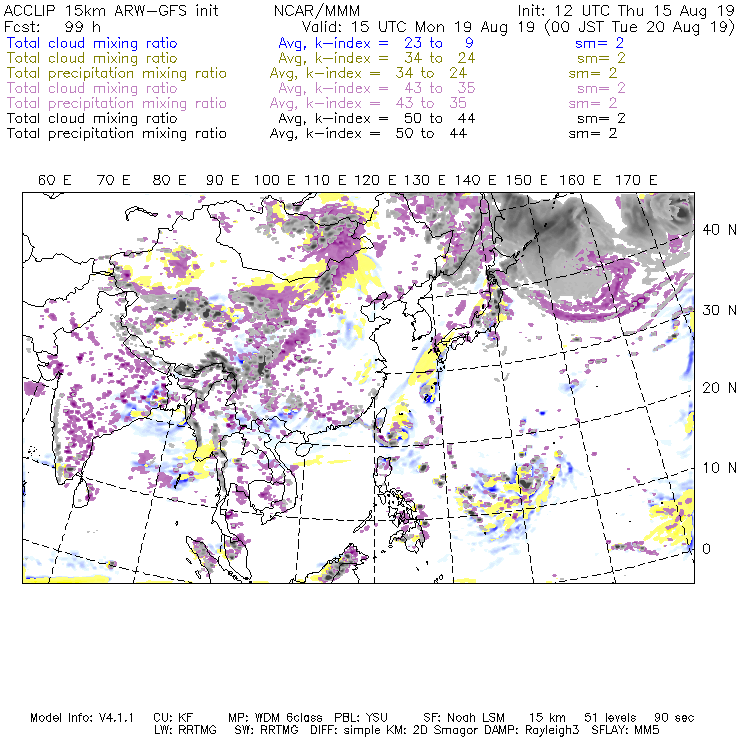 ACCLIP 15km ARW-GFS init NCAR/MMM Init: 12 UTC Thu 15 Aug 19
Fcst: 99 h Valid: 15 UTC Mon 19 Aug 19 (00 JST Tue 20 Aug 19)
Total cloud mixing ratio Avg, k-index = 23 to 9 sm= 2
Total cloud mixing ratio Avg, k-index = 34 to 24 sm= 2
Total precipitation mixing ratio Avg, k-index = 34 to 24 sm= 2
Total cloud mixing ratio Avg, k-index = 43 to 35 sm= 2
Total precipitation mixing ratio Avg, k-index = 43 to 35 sm= 2
Total cloud mixing ratio Avg, k-index = 50 to 44 sm= 2
Total precipitation mixing ratio Avg, k-index = 50 to 44 sm= 2

60 E 70 E 80 E 90 E 100 E 110 E 120 E 130 E 140 E 150 E 160 E 170 E

40 N
30 N
20 N
10 N
0

Model Info: V4.1.1 CU: KF MP: WDM 6class PBL: YSU SF: Noah LSM 15 km 51 levels 90 sec
LW: RRTMG SW: RRTMG DIFF: simple KM: 2D Smagor DAMP: Rayleigh3 SFLAY: MM5